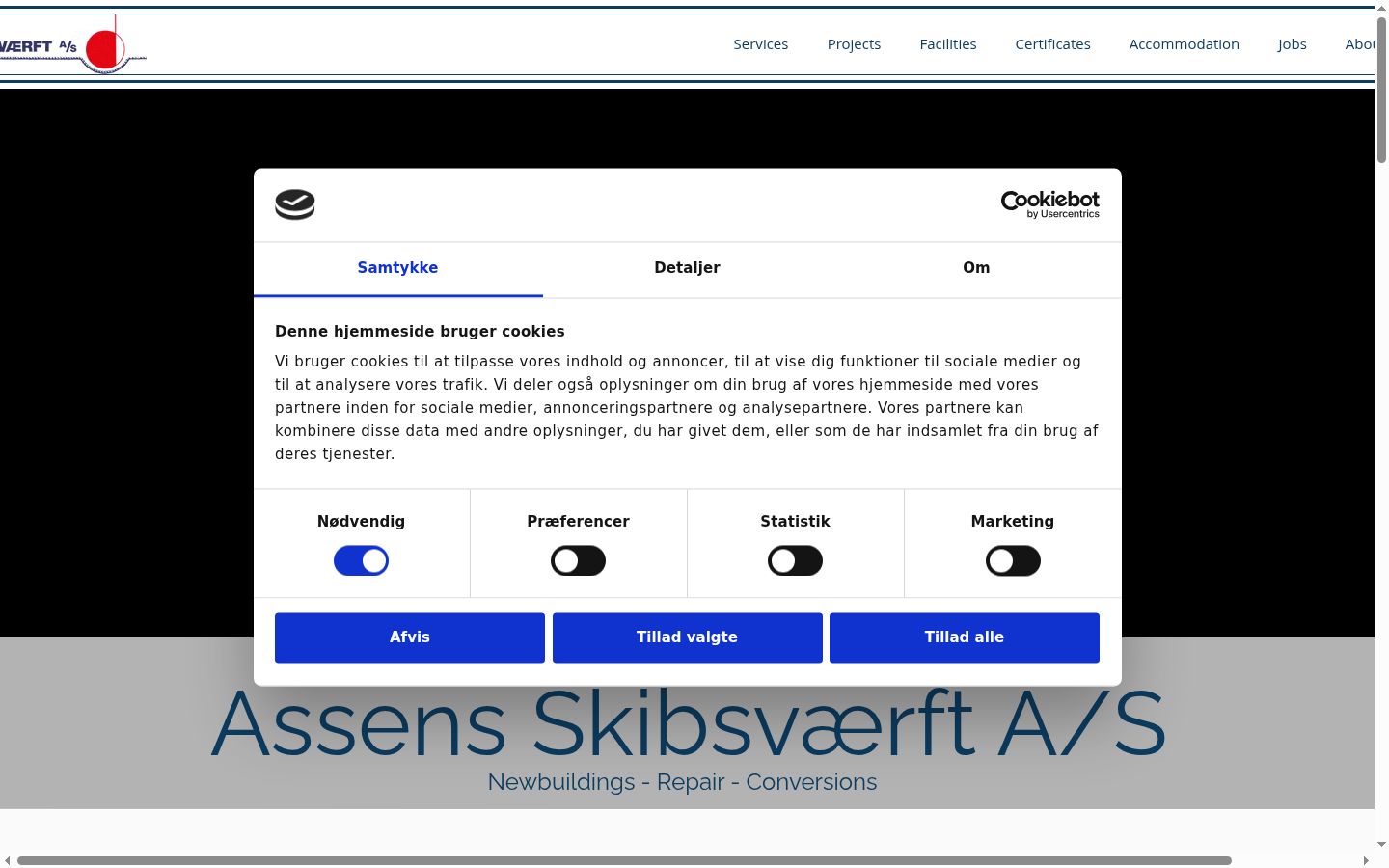 VÆRFT A/S

Services Projects Facilities Certificates Accommodation Jobs Abou

Cookiebot by Usercentrics

Samtykke Detaljer Om

Denne hjemmeside bruger cookies

Vi bruger cookies til at tilpasse vores indhold og annoncer, til at vise dig funktioner til sociale medier og til at analysere vores trafik. Vi deler også oplysninger om din brug af vores hjemmeside med vores partnere inden for sociale medier, annonceringspartnere og analysepartnere. Vores partnere kan kombinere disse data med andre oplysninger, du har givet dem, eller som de har indsamlet fra din brug af deres tjenester.

Nødvendig Præferencer Statistik Marketing

Afvis Tillad valgte Tillad alle

Assens Skibsværft A/S

Newbuildings - Repair - Conversions